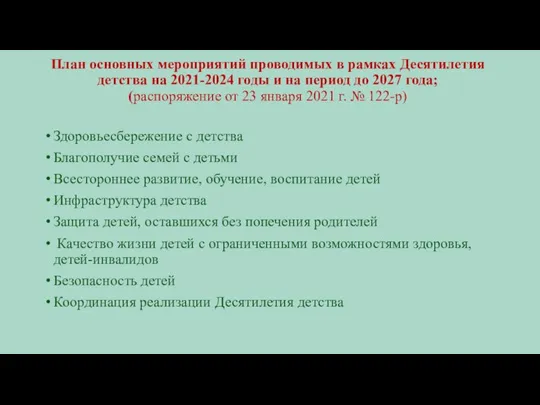 План основных мероприятий проводимых в рамках Десятилетия детства на 2021-2024 годы и на период до 2027 года;
(распоряжение от 23 января 2021 г. № 122-р)

• Здоровьесбережение с детства
• Благополучие семей с детьми
• Всестороннее развитие, обучение, воспитание детей
• Инфраструктура детства
• Защита детей, оставшихся без попечения родителей
• Качество жизни детей с ограниченными возможностями здоровья, детей-инвалидов
• Безопасность детей
• Координация реализации Десятилетия детства